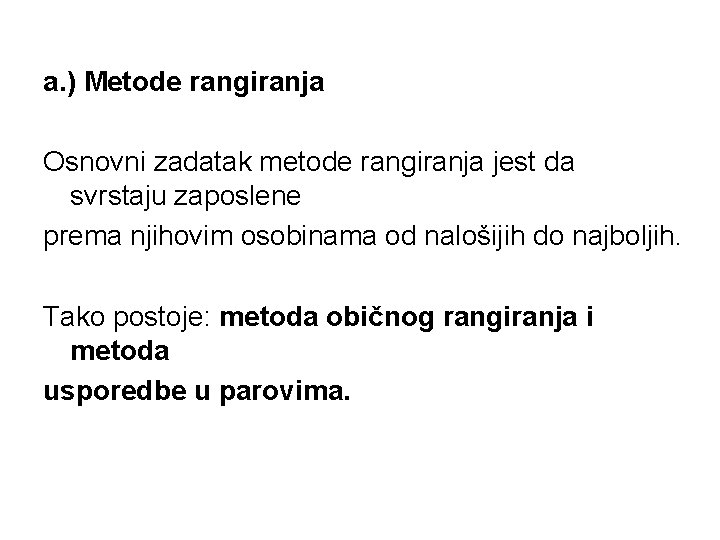 a.) Metode rangiranja

Osnovni zadatak metode rangiranja jest da svrstaju zaposlene prema njihovim osobinama od nalošijih do najboljih.

Tako postoje: metoda običnog rangiranja i metoda usporedbe u parovima.